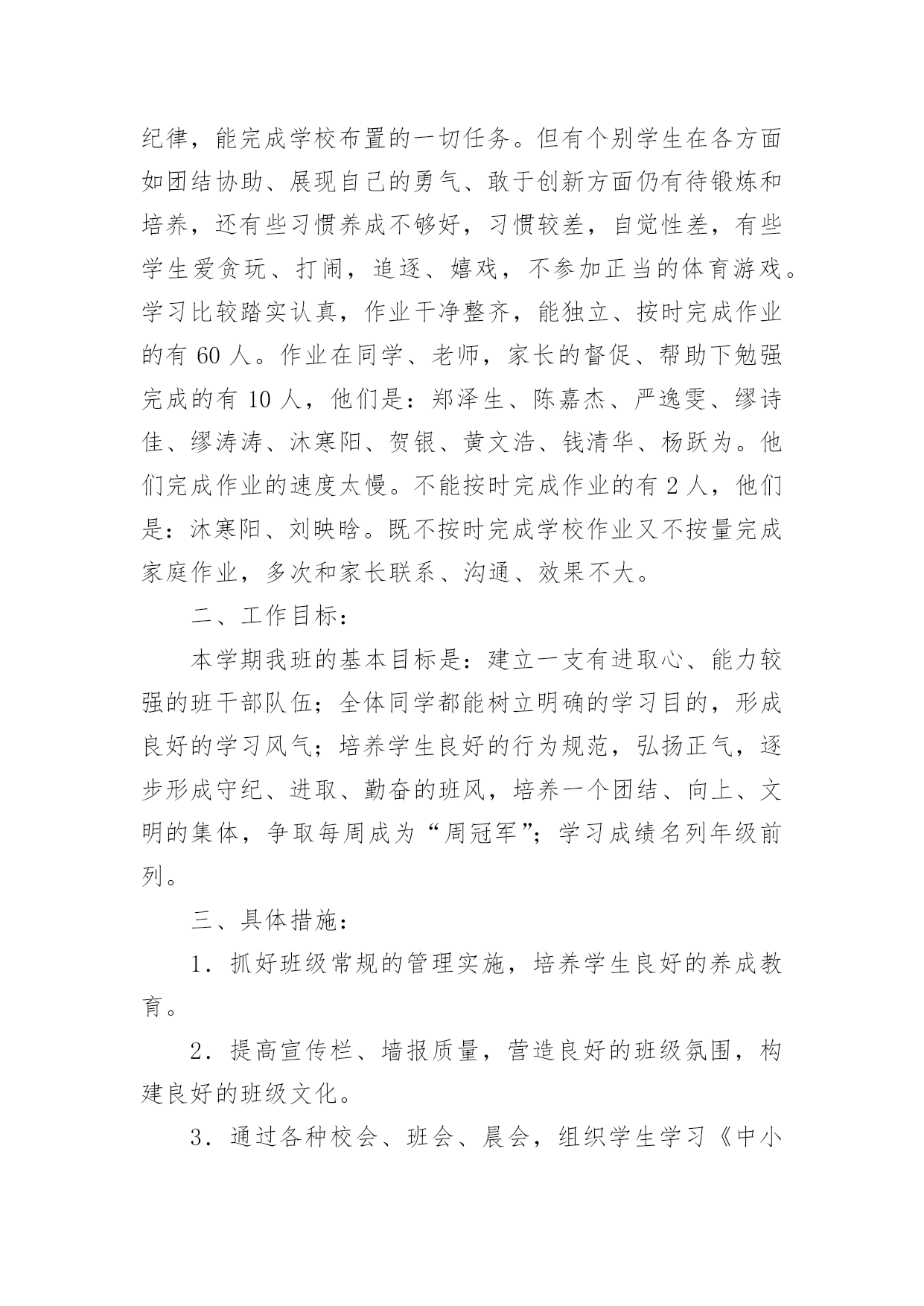 纪律，能完成学校布置的一切任务。但有个别学生在各方面如团结协助、展现自己的勇气、敢于创新方面仍有待锻炼和培养，还有些习惯养成不够好，习惯较差，自觉性差，有些学生爱贪玩、打闹，追逐、嬉戏，不参加正当的体育游戏。学习比较踏实认真，作业干净整齐，能独立、按时完成作业的有 60 人。作业在同学、老师，家长的督促、帮助下勉强完成的有 10 人，他们是：郑泽生、陈嘉杰、严逸雯、缪诗佳、缪涛涛、沐寒阳、贺银、黄文浩、钱清华、杨跃为。他们完成作业的速度太慢。不能按时完成作业的有 2 人，他们是：沐寒阳、刘映晗。既不按时完成学校作业又不按量完成家庭作业，多次和家长联系、沟通、效果不大。

二、工作目标：

本学期我班的基本目标是：建立一支有进取心、能力较强的班干部队伍；全体同学都能树立明确的学习目的，形成良好的学习风气；培养学生良好的行为规范，弘扬正气，逐步形成守纪、进取、勤奋的班风，培养一个团结、向上、文明的集体，争取每周成为“周冠军”；学习成绩名列年级前列。

三、具体措施：

1．抓好班级常规的管理实施，培养学生良好的养成教育。

2．提高宣传栏、墙报质量，营造良好的班级氛围，构建良好的班级文化。

3．通过各种校会、班会、晨会，组织学生学习《中小